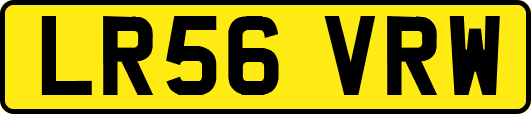 LR56 VRW